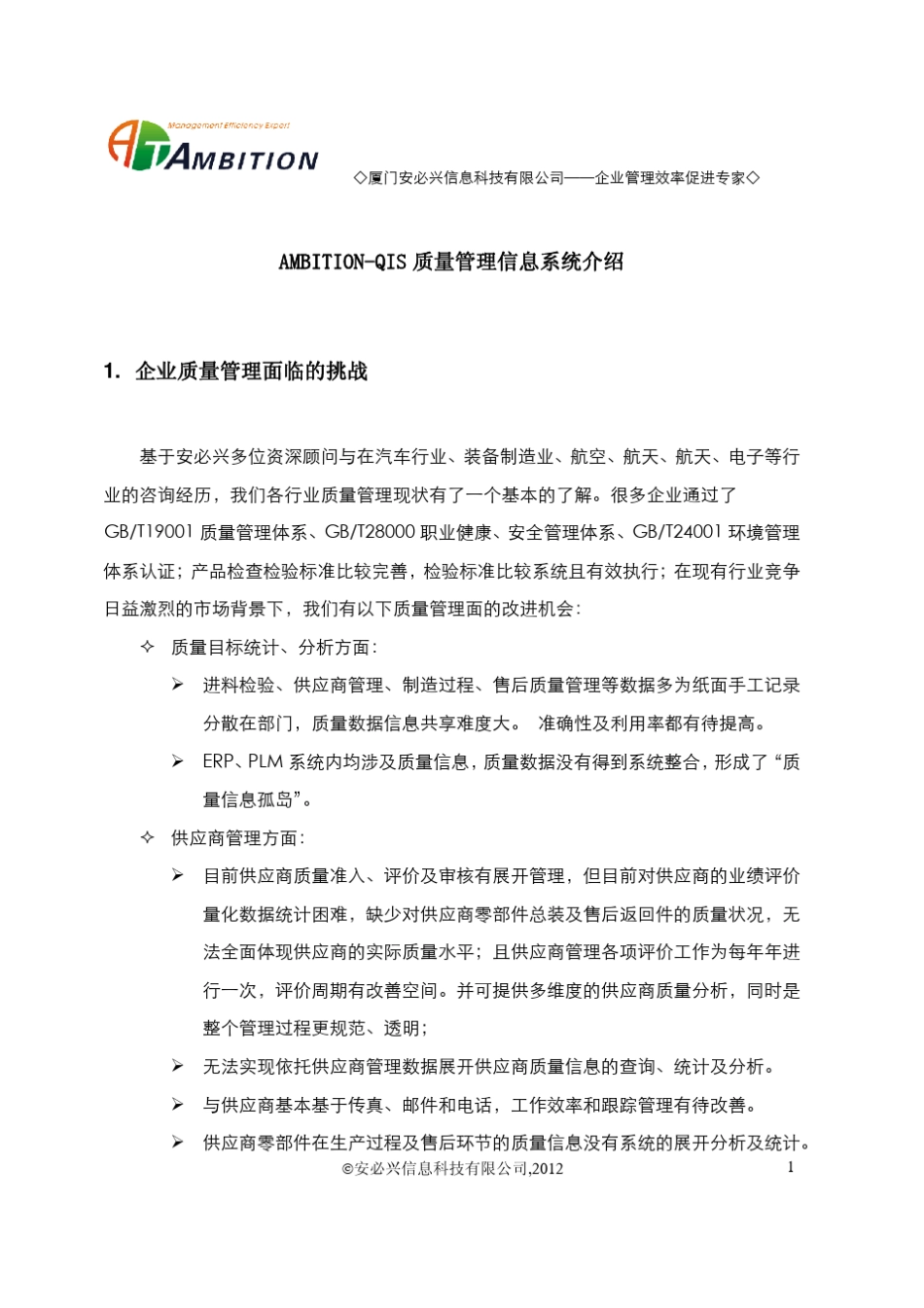 Management Efficiency Expert
AMBITION
◇厦门安必兴信息科技有限公司——企业管理效率促进专家◇

AMBITION-QIS 质量管理信息系统介绍

1. 企业质量管理面临的挑战

基于安必兴多位资深顾问与在汽车行业、装备制造业、航空、航天、航天、电子等行业的咨询经历，我们各行业质量管理现状有了一个基本的了解。很多企业通过了 GB/T19001 质量管理体系、GB/T28000 职业健康、安全管理体系、GB/T24001 环境管理体系认证；产品检查检验标准比较完善，检验标准比较系统且有效执行；在现有行业竞争日益激烈的市场背景下，我们有以下质量管理面的改进机会：

✧ 质量目标统计、分析方面：

➢ 进料检验、供应商管理、制造过程、售后质量管理等数据多为纸面手工记录分散在部门，质量数据信息共享难度大。 准确性及利用率都有待提高。

➢ ERP、PLM 系统内均涉及质量信息，质量数据没有得到系统整合，形成了“质量信息孤岛”。

✧ 供应商管理方面：

➢ 目前供应商质量准入、评价及审核有展开管理，但目前对供应商的业绩评价量化数据统计困难，缺少对供应商零部件总装及售后返回件的质量状况，无法全面体现供应商的实际质量水平；且供应商管理各项评价工作为每年年进行一次，评价周期有改善空间。并可提供多维度的供应商质量分析，同时是整个管理过程更规范、透明；

➢ 无法实现依托供应商管理数据展开供应商质量信息的查询、统计及分析。

➢ 与供应商基本基于传真、邮件和电话，工作效率和跟踪管理有待改善。

➢ 供应商零部件在生产过程及售后环节的质量信息没有系统的展开分析及统计。

©安必兴信息科技有限公司,2012 1